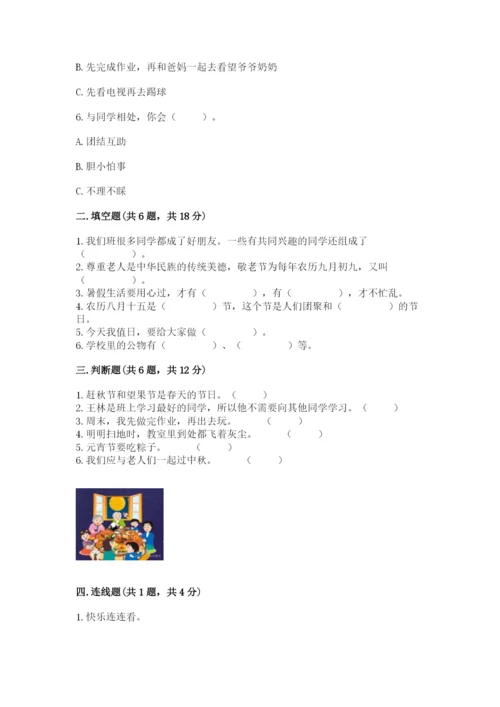 B. 先完成作业，再和爸妈一起去看望爷爷奶奶

C. 先看电视再去踢球

6. 与同学相处，你会（　　）。

A. 团结互助

B. 胆小怕事

C. 不理不睬

二. 填空题（共 6 题，共 18 分）

1. 我们班很多同学都成了好朋友。一些有共同兴趣的同学还组成了（　　）。
2. 尊重老人是中华民族的传统美德，敬老节为每年农历九月初九，又叫（　　）。
3. 暑假生活要用心过，才有（　　），有（　　），才不忙乱。
4. 农历八月十五是（　　）节，这个节是人们团聚和（　　）的节日。
5. 今天我值日，要给大家做（　　）。
6. 学校里的公物有（　　）、（　　）等。

三. 判断题（共 6 题，共 12 分）

1. 赶秋节和望果节是春天的节日。（　　）
2. 王林是班上学习最好的同学，所以他不需要向其他同学学习。（　　）
3. 周末，我先做完作业，再出去玩。（　　）
4. 明明扫地时，教室里到处都飞着灰尘。（　　）
5. 元宵节要吃粽子。（　　）
6. 我们应与老人们一起过中秋。（　　）

四. 连线题（共 1 题，共 4 分）

1. 快乐连连看。